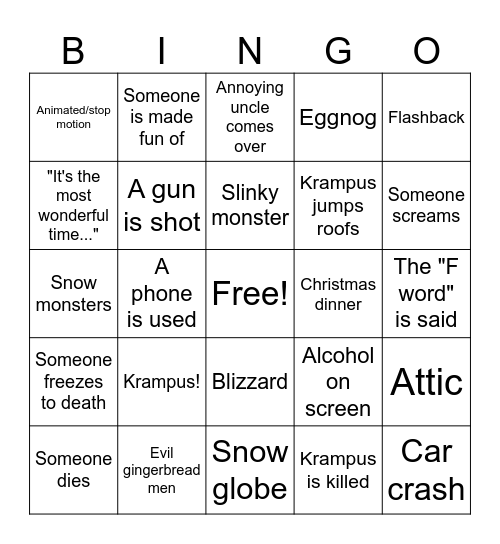 | B | I | N | G | O |
|---|---|---|---|---|
| Animated/stop motion | Someone is made fun of | Annoying uncle comes over | Eggnog | Flashback |
| "It's the most wonderful time..." | A gun is shot | Slinky monster | Krampus jumps roofs | Someone screams |
| Snow monsters | A phone is used | Free! | Christmas dinner | The "F word" is said |
| Someone freezes to death | Krampus! | Blizzard | Alcohol on screen | Attic |
| Someone dies | Evil gingerbread men | Snow globe | Krampus is killed | Car crash |